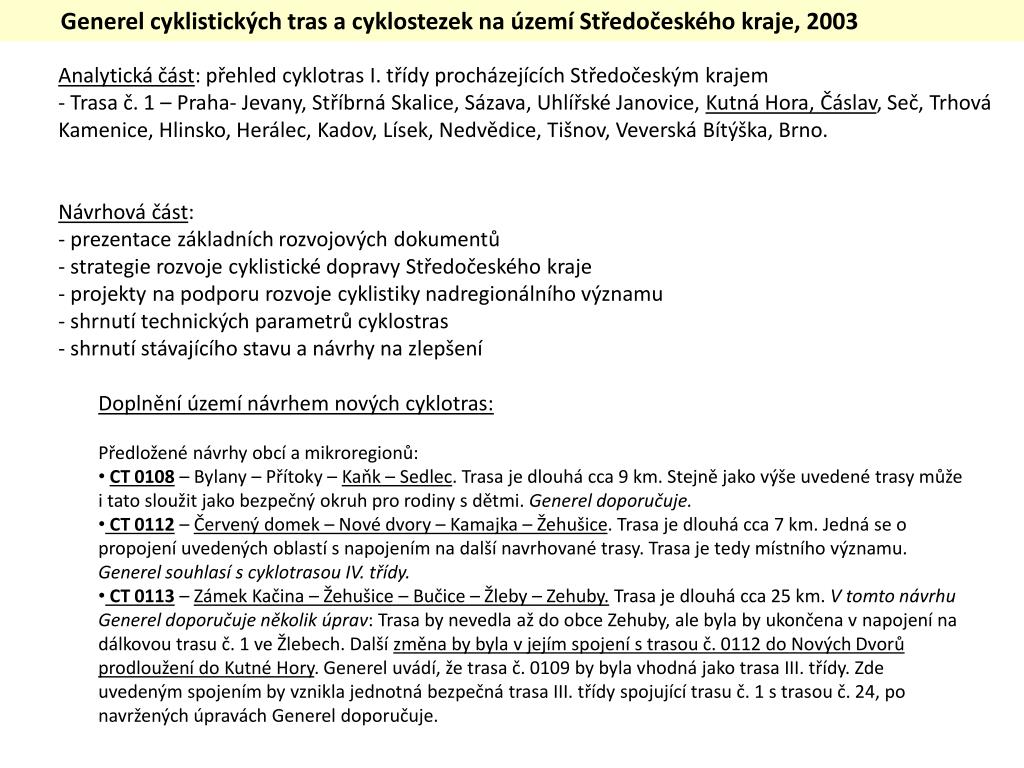 Generel cyklistických tras a cyklostezek na území Středočeského kraje, 2003

Analytická část: přehled cyklotras I. třídy procházejících Středočeským krajem
- Trasa č. 1 – Praha- Jevany, Stříbrná Skalice, Sázava, Uhlířské Janovice, Kutná Hora, Čáslav, Seč, Trhová Kamenice, Hlinsko, Herálec, Kadov, Lísek, Nedvědice, Tišnov, Veverská Bítýška, Brno.

Návrhová část:
- prezentace základních rozvojových dokumentů
- strategie rozvoje cyklistické dopravy Středočeského kraje
- projekty na podporu rozvoje cyklistiky nadregionálního významu
- shrnutí technických parametrů cyklostras
- shrnutí stávajícího stavu a návrhy na zlepšení

Doplnění území návrhem nových cyklotras:

Předložené návrhy obcí a mikroregionů:
• CT 0108 – Bylany – Přítoky – Kaňk – Sedlec. Trasa je dlouhá cca 9 km. Stejně jako výše uvedené trasy může i tato sloužit jako bezpečný okruh pro rodiny s dětmi. Generel doporučuje.
• CT 0112 – Červený domek – Nové dvory – Kamajka – Žehušice. Trasa je dlouhá cca 7 km. Jedná se o propojení uvedených oblastí s napojením na další navrhované trasy. Trasa je tedy místního významu. Generel souhlasí s cyklotrasou IV. třídy.
• CT 0113 – Zámek Kačina – Žehušice – Bučice – Žleby – Zehuby. Trasa je dlouhá cca 25 km. V tomto návrhu Generel doporučuje několik úprav: Trasa by nevedla až do obce Zehuby, ale byla by ukončena v napojení na dálkovou trasu č. 1 ve Žlebech. Další změna by byla v jejím spojení s trasou č. 0112 do Nových Dvorů prodloužení do Kutné Hory. Generel uvádí, že trasa č. 0109 by byla vhodná jako trasa III. třídy. Zde uvedeným spojením by vznikla jednotná bezpečná trasa III. třídy spojující trasu č. 1 s trasou č. 24, po navržených úpravách Generel doporučuje.